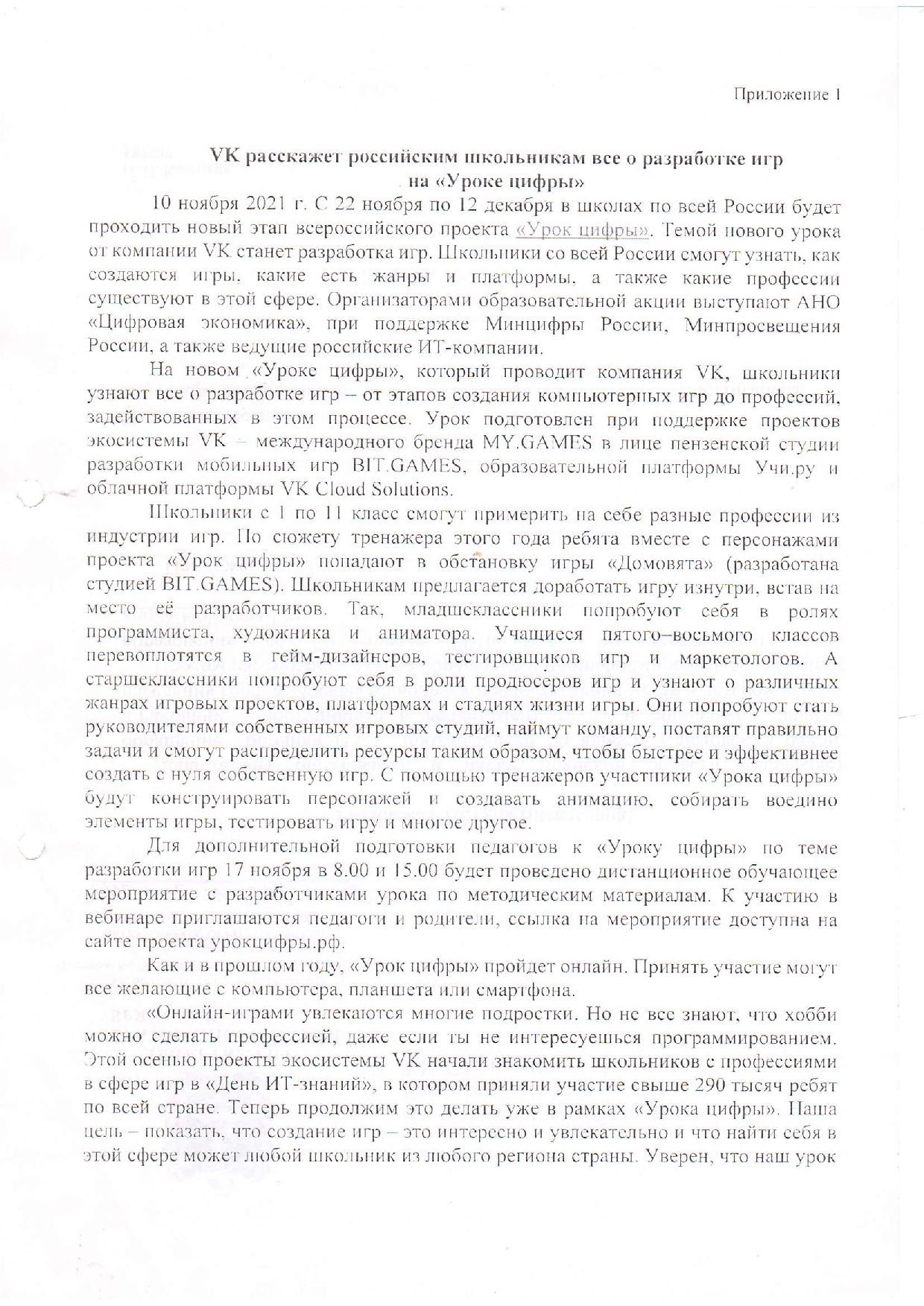 Приложение 1

VK расскажет российским школьникам все о разработке игр на «Уроке цифры»

10 ноября 2021 г. С 22 ноября по 12 декабря в школах по всей России будет проходить новый этап всероссийского проекта «Урок цифры». Темой нового урока от компании VK станет разработка игр. Школьники со всей России смогут узнать, как создаются игры, какие есть жанры и платформы, а также какие профессии существуют в этой сфере. Организаторами образовательной акции выступают АНО «Цифровая экономика», при поддержке Минцифры России, Минпросвещения России, а также ведущие российские ИТ-компании.

На новом «Уроке цифры», который проводит компания VK, школьники узнают все о разработке игр – от этапов создания компьютерных игр до профессий, задействованных в этом процессе. Урок подготовлен при поддержке проектов экосистемы VK – международного бренда MY.GAMES в лице пензенской студии разработки мобильных игр BIT.GAMES, образовательной платформы Учи.ру и облачной платформы VK Cloud Solutions.

Школьники с 1 по 11 класс смогут примерить на себе разные профессии из индустрии игр. По сюжету тренажера этого года ребята вместе с персонажами проекта «Урок цифры» попадают в обстановку игры «Домовята» (разработана студией BIT.GAMES). Школьникам предлагается доработать игру изнутри, встав на место её разработчиков. Так, младшеклассники попробуют себя в ролях программиста, художника и аниматора. Учащиеся пятого–восьмого классов перевоплотятся в гейм-дизайнеров, тестировщиков игр и маркетологов. А старшеклассники попробуют себя в роли продюсеров игр и узнают о различных жанрах игровых проектов, платформах и стадиях жизни игры. Они попробуют стать руководителями собственных игровых студий, наймут команду, поставят правильно задачи и смогут распределить ресурсы таким образом, чтобы быстрее и эффективнее создать с нуля собственную игр. С помощью тренажеров участники «Урока цифры» будут конструировать персонажей и создавать анимацию, собирать воедино элементы игры, тестировать игру и многое другое.

Для дополнительной подготовки педагогов к «Уроку цифры» по теме разработки игр 17 ноября в 8.00 и 15.00 будет проведено дистанционное обучающее мероприятие с разработчиками урока по методическим материалам. К участию в вебинаре приглашаются педагоги и родители, ссылка на мероприятие доступна на сайте проекта урокцифры.рф.

Как и в прошлом году, «Урок цифры» пройдет онлайн. Принять участие могут все желающие с компьютера, планшета или смартфона.

«Онлайн-играми увлекаются многие подростки. Но не все знают, что хобби можно сделать профессией, даже если ты не интересуешься программированием. Этой осенью проекты экосистемы VK начали знакомить школьников с профессиями в сфере игр в «День ИТ-знаний», в котором приняли участие свыше 290 тысяч ребят по всей стране. Теперь продолжим это делать уже в рамках «Урока цифры». Наша цель – показать, что создание игр – это интересно и увлекательно и что найти себя в этой сфере может любой школьник из любого региона страны. Уверен, что наш урок